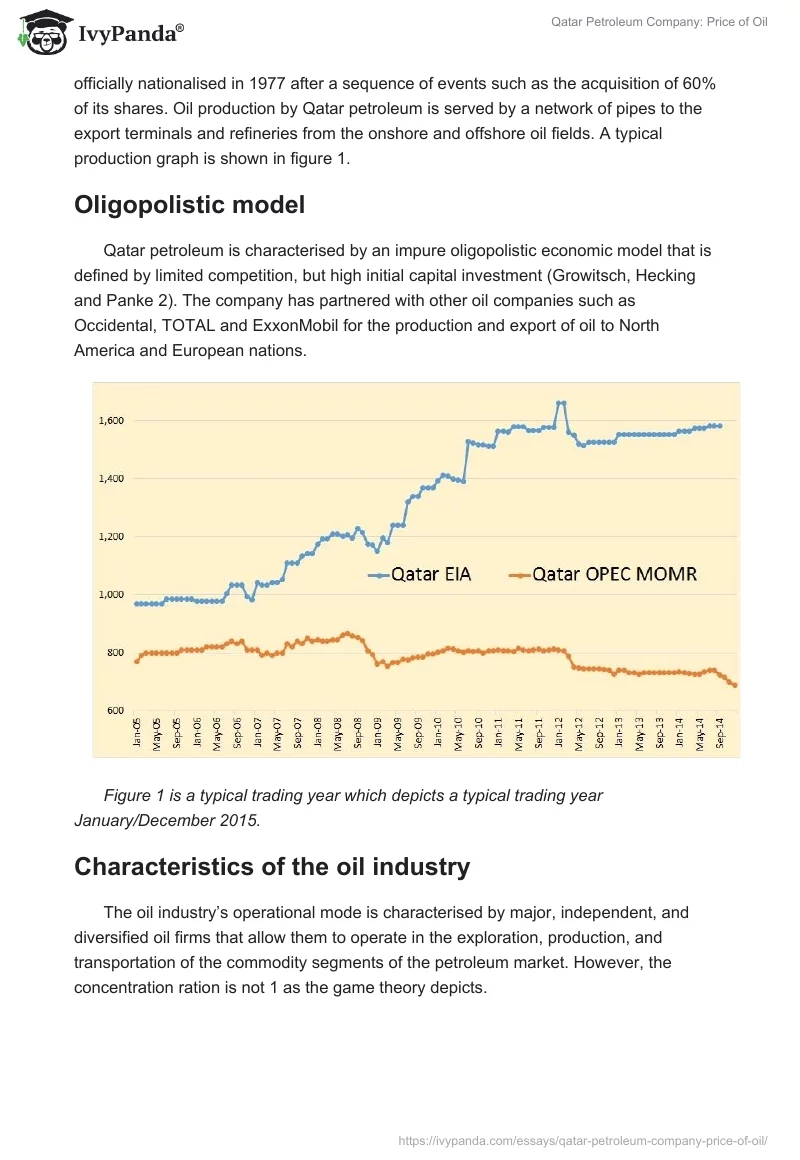 IvyPanda®

Qatar Petroleum Company: Price of Oil

officially nationalised in 1977 after a sequence of events such as the acquisition of 60% of its shares. Oil production by Qatar petroleum is served by a network of pipes to the export terminals and refineries from the onshore and offshore oil fields. A typical production graph is shown in figure 1.

Oligopolistic model

Qatar petroleum is characterised by an impure oligopolistic economic model that is defined by limited competition, but high initial capital investment (Growitsch, Hecking and Panke 2). The company has partnered with other oil companies such as Occidental, TOTAL and ExxonMobil for the production and export of oil to North America and European nations.

1,600
1,400
1,200
1,000
800
600
Qatar EIA
Qatar OPEC MOMR
Jan-05 May-05 Sep-05 Jan-06 May-06 Sep-06 Jan-07 May-07 Sep-07 Jan-08 May-08 Sep-08 Jan-09 May-09 Sep-09 Jan-10 May-10 Sep-10 Jan-11 May-11 Sep-11 Jan-12 May-12 Sep-12 Jan-13 May-13 Sep-13 Jan-14 May-14 Sep-14

Figure 1 is a typical trading year which depicts a typical trading year January/December 2015.

Characteristics of the oil industry

The oil industry's operational mode is characterised by major, independent, and diversified oil firms that allow them to operate in the exploration, production, and transportation of the commodity segments of the petroleum market. However, the concentration ration is not 1 as the game theory depicts.

https://ivypanda.com/essays/qatar-petroleum-company-price-of-oil/